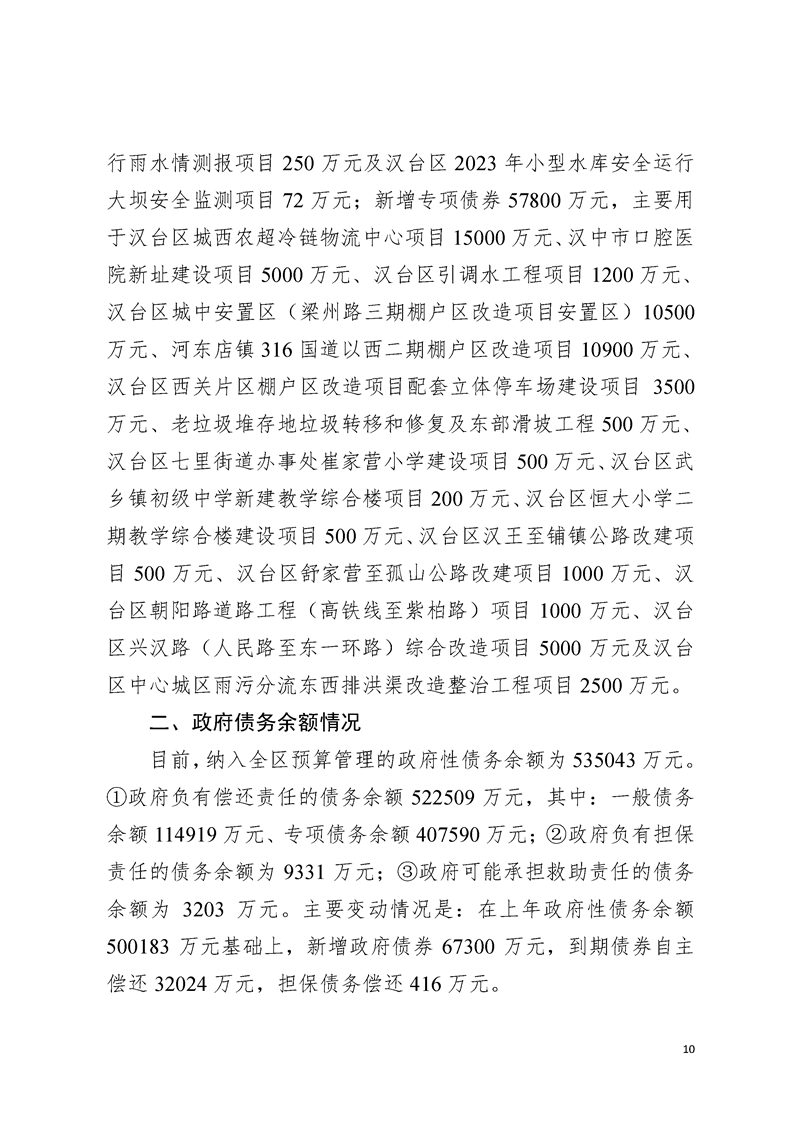 行雨水情测报项目250万元及汉台区2023年小型水库安全运行大坝安全监测项目72万元；新增专项债券57800万元，主要用于汉台区城西农超冷链物流中心项目15000万元、汉中市口腔医院新址建设项目5000万元、汉台区引调水工程项目1200万元、汉台区城中安置区（梁州路三期棚户区改造项目安置区）10500万元、河东店镇316国道以西二期棚户区改造项目10900万元、汉台区西关片区棚户区改造项目配套立体停车场建设项目3500万元、老垃圾堆存地垃圾转移和修复及东部滑坡工程500万元、汉台区七里街道办事处崔家营小学建设项目500万元、汉台区武乡镇初级中学新建教学综合楼项目200万元、汉台区恒大小学二期教学综合楼建设项目500万元、汉台区汉王至铺镇公路改建项目500万元、汉台区舒家营至孤山公路改建项目1000万元、汉台区朝阳路道路工程（高铁线至紫柏路）项目1000万元、汉台区兴汉路（人民路至东一环路）综合改造项目5000万元及汉台区中心城区雨污分流东西排洪渠改造整治工程项目2500万元。

二、政府债务余额情况

目前，纳入全区预算管理的政府性债务余额为535043万元。①政府负有偿还责任的债务余额522509万元，其中：一般债务余额114919万元、专项债务余额407590万元；②政府负有担保责任的债务余额为9331万元；③政府可能承担救助责任的债务余额为3203万元。主要变动情况是：在上年政府性债务余额500183万元基础上，新增政府债券67300万元，到期债券自主偿还32024万元，担保债务偿还416万元。

10